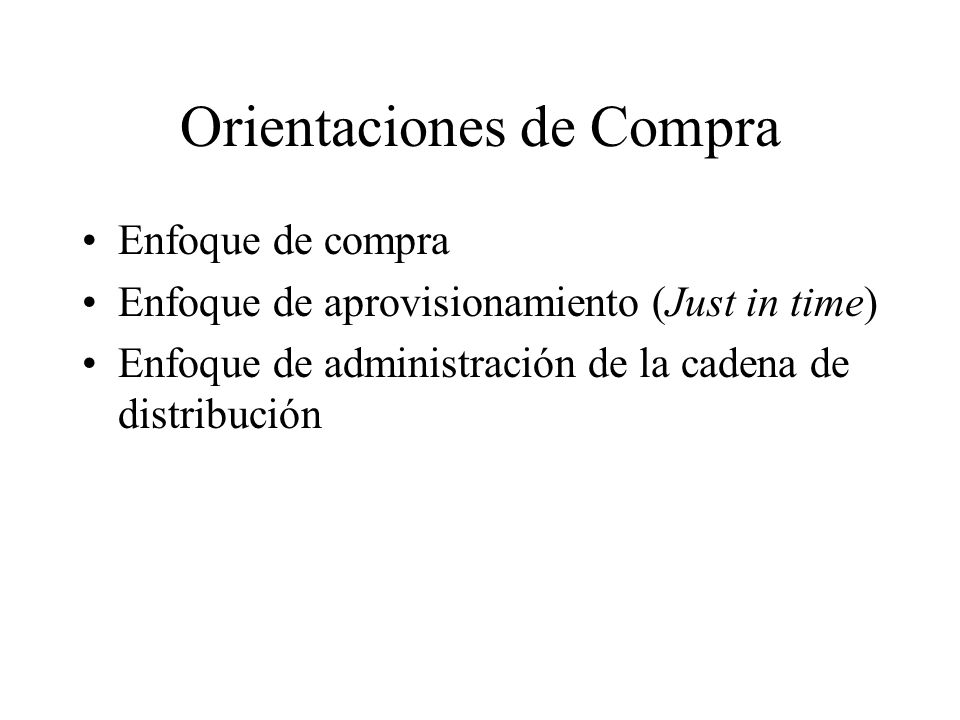 Orientaciones de Compra

• Enfoque de compra
• Enfoque de aprovisionamiento (Just in time)
• Enfoque de administración de la cadena de distribución